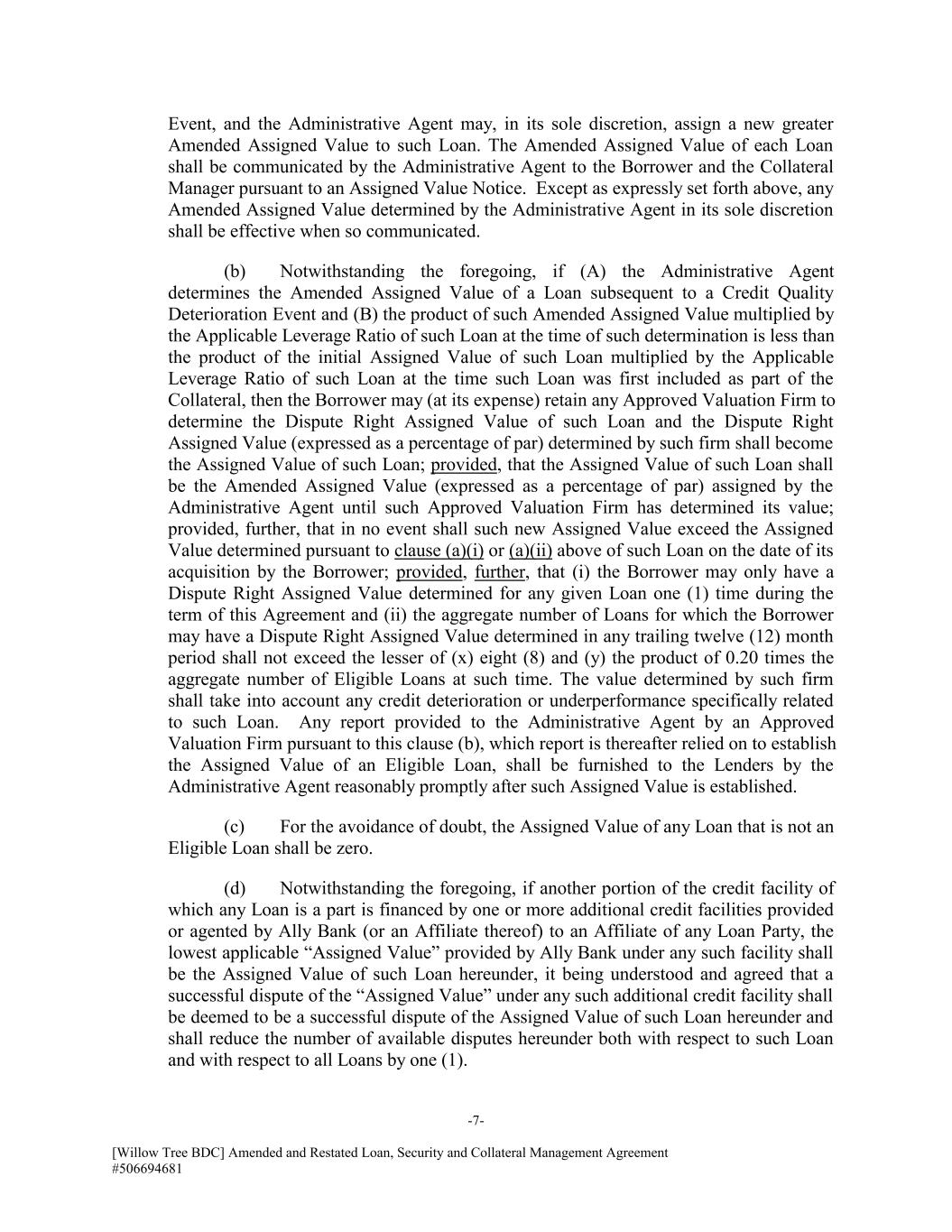 Event, and the Administrative Agent may, in its sole discretion, assign a new greater Amended Assigned Value to such Loan. The Amended Assigned Value of each Loan shall be communicated by the Administrative Agent to the Borrower and the Collateral Manager pursuant to an Assigned Value Notice. Except as expressly set forth above, any Amended Assigned Value determined by the Administrative Agent in its sole discretion shall be effective when so communicated.

(b) Notwithstanding the foregoing, if (A) the Administrative Agent determines the Amended Assigned Value of a Loan subsequent to a Credit Quality Deterioration Event and (B) the product of such Amended Assigned Value multiplied by the Applicable Leverage Ratio of such Loan at the time of such determination is less than the product of the initial Assigned Value of such Loan multiplied by the Applicable Leverage Ratio of such Loan at the time such Loan was first included as part of the Collateral, then the Borrower may (at its expense) retain any Approved Valuation Firm to determine the Dispute Right Assigned Value of such Loan and the Dispute Right Assigned Value (expressed as a percentage of par) determined by such firm shall become the Assigned Value of such Loan; provided, that the Assigned Value of such Loan shall be the Amended Assigned Value (expressed as a percentage of par) assigned by the Administrative Agent until such Approved Valuation Firm has determined its value; provided, further, that in no event shall such new Assigned Value exceed the Assigned Value determined pursuant to clause (a)(i) or (a)(ii) above of such Loan on the date of its acquisition by the Borrower; provided, further, that (i) the Borrower may only have a Dispute Right Assigned Value determined for any given Loan one (1) time during the term of this Agreement and (ii) the aggregate number of Loans for which the Borrower may have a Dispute Right Assigned Value determined in any trailing twelve (12) month period shall not exceed the lesser of (x) eight (8) and (y) the product of 0.20 times the aggregate number of Eligible Loans at such time. The value determined by such firm shall take into account any credit deterioration or underperformance specifically related to such Loan. Any report provided to the Administrative Agent by an Approved Valuation Firm pursuant to this clause (b), which report is thereafter relied on to establish the Assigned Value of an Eligible Loan, shall be furnished to the Lenders by the Administrative Agent reasonably promptly after such Assigned Value is established.

(c) For the avoidance of doubt, the Assigned Value of any Loan that is not an Eligible Loan shall be zero.

(d) Notwithstanding the foregoing, if another portion of the credit facility of which any Loan is a part is financed by one or more additional credit facilities provided or agented by Ally Bank (or an Affiliate thereof) to an Affiliate of any Loan Party, the lowest applicable “Assigned Value” provided by Ally Bank under any such facility shall be the Assigned Value of such Loan hereunder, it being understood and agreed that a successful dispute of the “Assigned Value” under any such additional credit facility shall be deemed to be a successful dispute of the Assigned Value of such Loan hereunder and shall reduce the number of available disputes hereunder both with respect to such Loan and with respect to all Loans by one (1).

-7-

[Willow Tree BDC] Amended and Restated Loan, Security and Collateral Management Agreement
#506694681